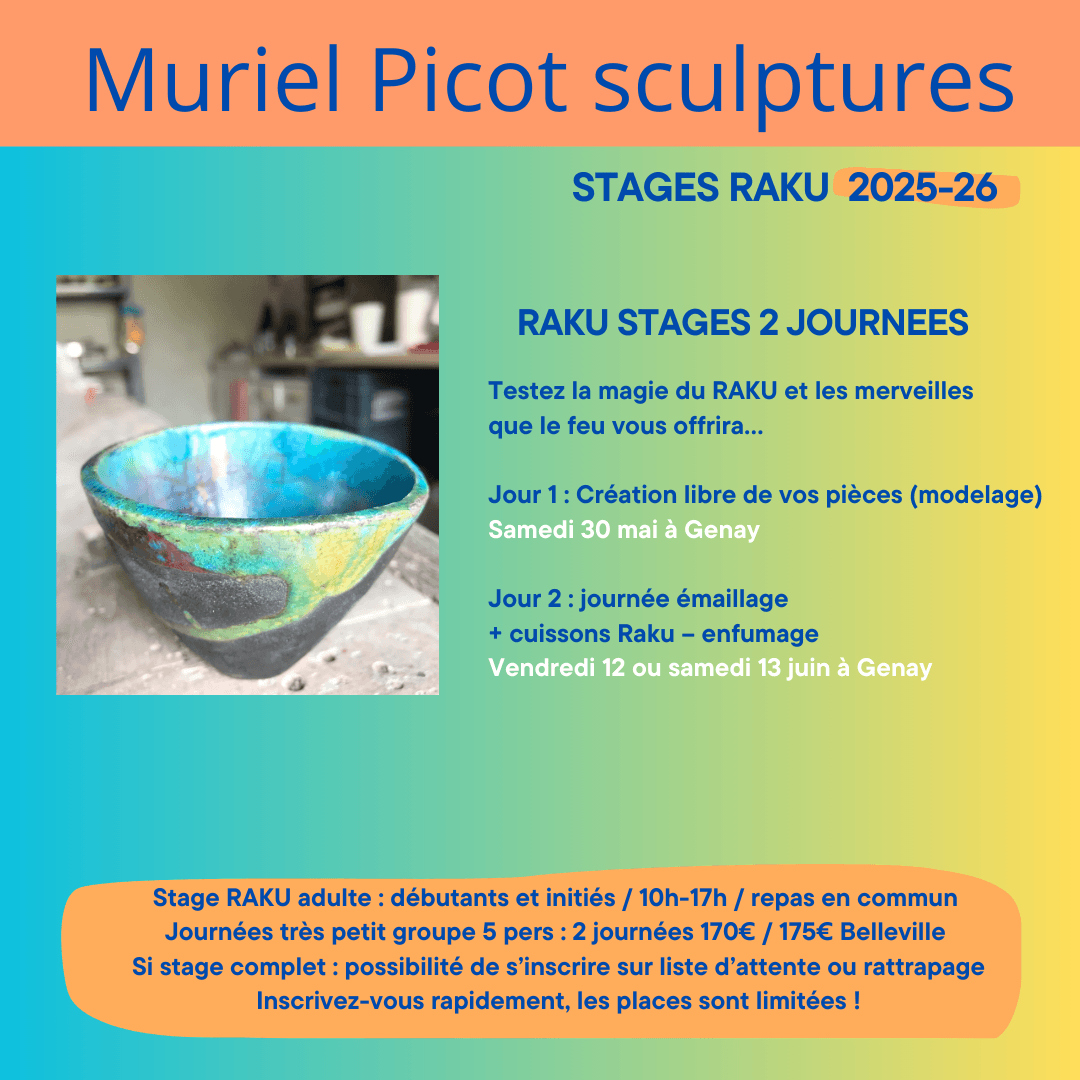 Muriel Picot sculptures

STAGES RAKU 2025-26

RAKU STAGES 2 JOURNEES

Testez la magie du RAKU et les merveilles que le feu vous offrira...

Jour 1 : Création libre de vos pièces (modelage)
Samedi 30 mai à Genay

Jour 2 : journée émaillage
+ cuissons Raku – enfumage
Vendredi 12 ou samedi 13 juin à Genay

Stage RAKU adulte : débutants et initiés / 10h-17h / repas en commun
Journées très petit groupe 5 pers : 2 journées 170€ / 175€ Belleville
Si stage complet : possibilité de s'inscrire sur liste d'attente ou rattrapage
Inscrivez-vous rapidement, les places sont limitées !